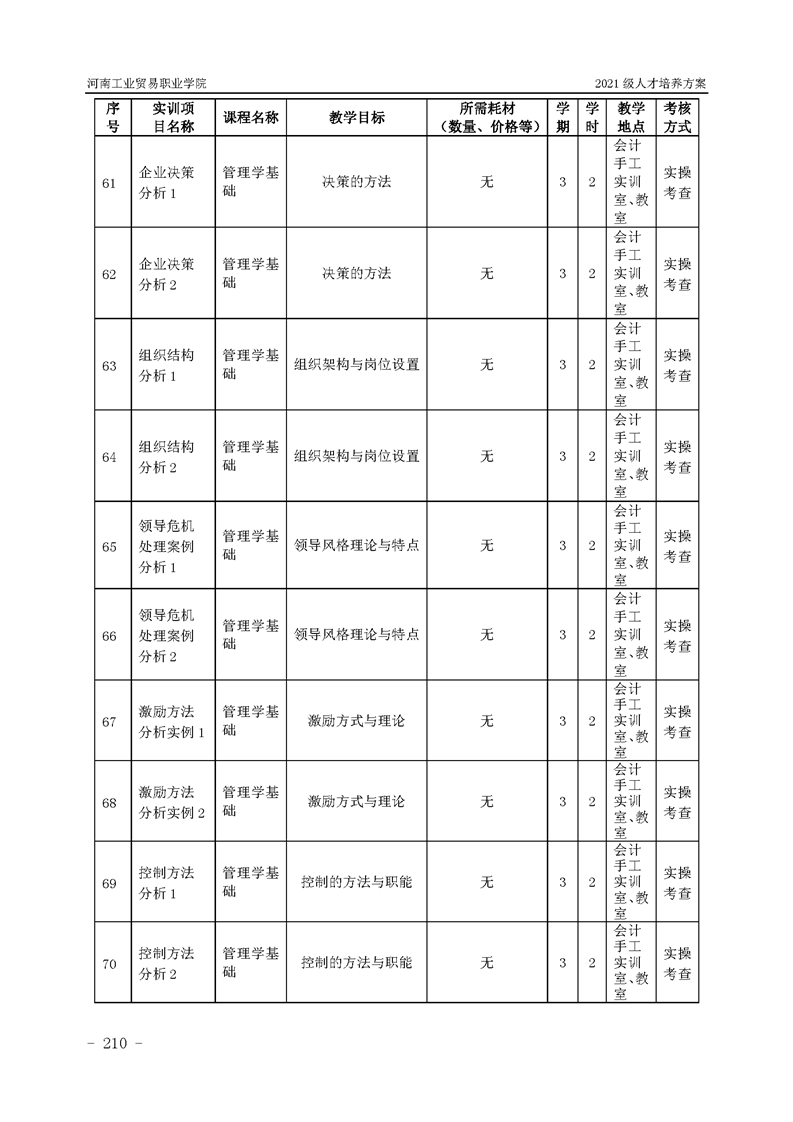 河南工业贸易职业学院

2021 级人才培养方案

| 序号 | 实训项目名称 | 课程名称 | 教学目标 | 所需耗材（数量、价格等） | 学期 | 学时 | 教学地点 | 考核方式 |
|---|---|---|---|---|---|---|---|---|
| 61 | 企业决策分析 1 | 管理学基础 | 决策的方法 | 无 | 3 | 2 | 会计手工实训室、教室 | 实操考查 |
| 62 | 企业决策分析 2 | 管理学基础 | 决策的方法 | 无 | 3 | 2 | 会计手工实训室、教室 | 实操考查 |
| 63 | 组织结构分析 1 | 管理学基础 | 组织架构与岗位设置 | 无 | 3 | 2 | 会计手工实训室、教室 | 实操考查 |
| 64 | 组织结构分析 2 | 管理学基础 | 组织架构与岗位设置 | 无 | 3 | 2 | 会计手工实训室、教室 | 实操考查 |
| 65 | 领导危机处理案例分析 1 | 管理学基础 | 领导风格理论与特点 | 无 | 3 | 2 | 会计手工实训室、教室 | 实操考查 |
| 66 | 领导危机处理案例分析 2 | 管理学基础 | 领导风格理论与特点 | 无 | 3 | 2 | 会计手工实训室、教室 | 实操考查 |
| 67 | 激励方法分析实例 1 | 管理学基础 | 激励方式与理论 | 无 | 3 | 2 | 会计手工实训室、教室 | 实操考查 |
| 68 | 激励方法分析实例 2 | 管理学基础 | 激励方式与理论 | 无 | 3 | 2 | 会计手工实训室、教室 | 实操考查 |
| 69 | 控制方法分析 1 | 管理学基础 | 控制的方法与职能 | 无 | 3 | 2 | 会计手工实训室、教室 | 实操考查 |
| 70 | 控制方法分析 2 | 管理学基础 | 控制的方法与职能 | 无 | 3 | 2 | 会计手工实训室、教室 | 实操考查 |

- 210 -